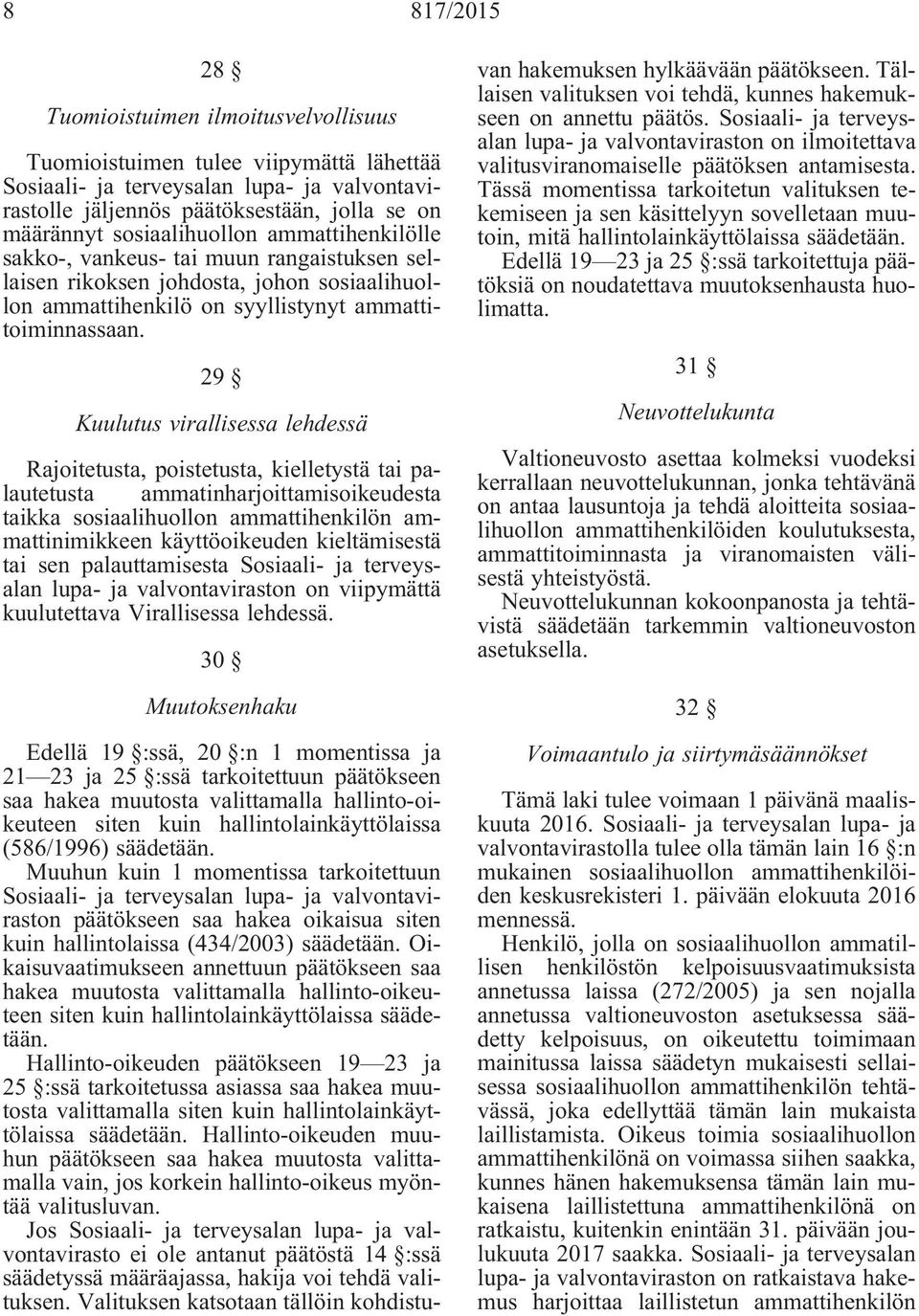 8 817/2015

28 §

Tuomioistuimen ilmoitusvelvollisuus

Tuomioistuimen tulee viipymättä lähettää Sosiaali- ja terveysalan lupa- ja valvontavirastolle jäljennös päätöksestään, jolla se on määrännyt sosiaalihuollon ammattihenkilölle sakko-, vankeus- tai muun rangaistuksen sellaisen rikoksen johdosta, johon sosiaalihuollon ammattihenkilö on syyllistynyt ammattitoiminnassaan.

29 §

Kuulutus virallisessa lehdessä

Rajoitetusta, poistetusta, kielletystä tai palautetusta ammatinharjoittamisoikeudesta taikka sosiaalihuollon ammattihenkilön ammattinimikkeen käyttöoikeuden kieltämisestä tai sen palauttamisesta Sosiaali- ja terveysalan lupa- ja valvontaviraston on viipymättä kuulutettava Virallisessa lehdessä.

30 §

Muutoksenhaku

Edellä 19 §:ssä, 20 §:n 1 momentissa ja 21—23 ja 25 §:ssä tarkoitettuun päätökseen saa hakea muutosta valittamalla hallinto-oikeuteen siten kuin hallintolainkäyttölaissa (586/1996) säädetään.

Muuhun kuin 1 momentissa tarkoitettuun Sosiaali- ja terveysalan lupa- ja valvontaviraston päätökseen saa hakea oikaisua siten kuin hallintolaissa (434/2003) säädetään. Oikaisuvaatimukseen annettuun päätökseen saa hakea muutosta valittamalla hallinto-oikeuteen siten kuin hallintolainkäyttölaissa säädetään.

Hallinto-oikeuden päätökseen 19—23 ja 25 §:ssä tarkoitetussa asiassa saa hakea muutosta valittamalla siten kuin hallintolainkäyttölaissa säädetään. Hallinto-oikeuden muuhun päätökseen saa hakea muutosta valittamalla vain, jos korkein hallinto-oikeus myöntää valitusluvan.

Jos Sosiaali- ja terveysalan lupa- ja valvontavirasto ei ole antanut päätöstä 14 §:ssä säädetyssä määräajassa, hakija voi tehdä valituksen. Valituksen katsotaan tällöin kohdistuvan hakemuksen hylkäävään päätökseen. Tällaisen valituksen voi tehdä, kunnes hakemukseen on annettu päätös. Sosiaali- ja terveysalan lupa- ja valvontaviraston on ilmoitettava valitusviranomaiselle päätöksen antamisesta. Tässä momentissa tarkoitetun valituksen tekemiseen ja sen käsittelyyn sovelletaan muutoin, mitä hallintolainkäyttölaissa säädetään.

Edellä 19—23 ja 25 §:ssä tarkoitettuja päätöksiä on noudatettava muutoksenhausta huolimatta.

31 §

Neuvottelukunta

Valtioneuvosto asettaa kolmeksi vuodeksi kerrallaan neuvottelukunnan, jonka tehtävänä on antaa lausuntoja ja tehdä aloitteita sosiaalihuollon ammattihenkilöiden koulutuksesta, ammattitoiminnasta ja viranomaisten välisestä yhteistyöstä.

Neuvottelukunnan kokoonpanosta ja tehtävistä säädetään tarkemmin valtioneuvoston asetuksella.

32 §

Voimaantulo ja siirtymäsäännökset

Tämä laki tulee voimaan 1 päivänä maaliskuuta 2016. Sosiaali- ja terveysalan lupa- ja valvontavirastolla tulee olla tämän lain 16 §:n mukainen sosiaalihuollon ammattihenkilöiden keskusrekisteri 1. päivään elokuuta 2016 mennessä.

Henkilö, jolla on sosiaalihuollon ammatillisen henkilöstön kelpoisuusvaatimuksista annetussa laissa (272/2005) ja sen nojalla annetussa valtioneuvoston asetuksessa säädetty kelpoisuus, on oikeutettu toimimaan mainitussa laissa säädetyn mukaisesti sellaisessa sosiaalihuollon ammattihenkilön tehtävässä, joka edellyttää tämän lain mukaista laillistamista. Oikeus toimia sosiaalihuollon ammattihenkilönä on voimassa siihen saakka, kunnes hänen hakemuksensa tämän lain mukaisena laillistettuna ammattihenkilönä on ratkaistu, kuitenkin enintään 31. päivään joulukuuta 2017 saakka. Sosiaali- ja terveysalan lupa- ja valvontaviraston on ratkaistava hakemus harjoittaa laillistetun ammattihenkilön